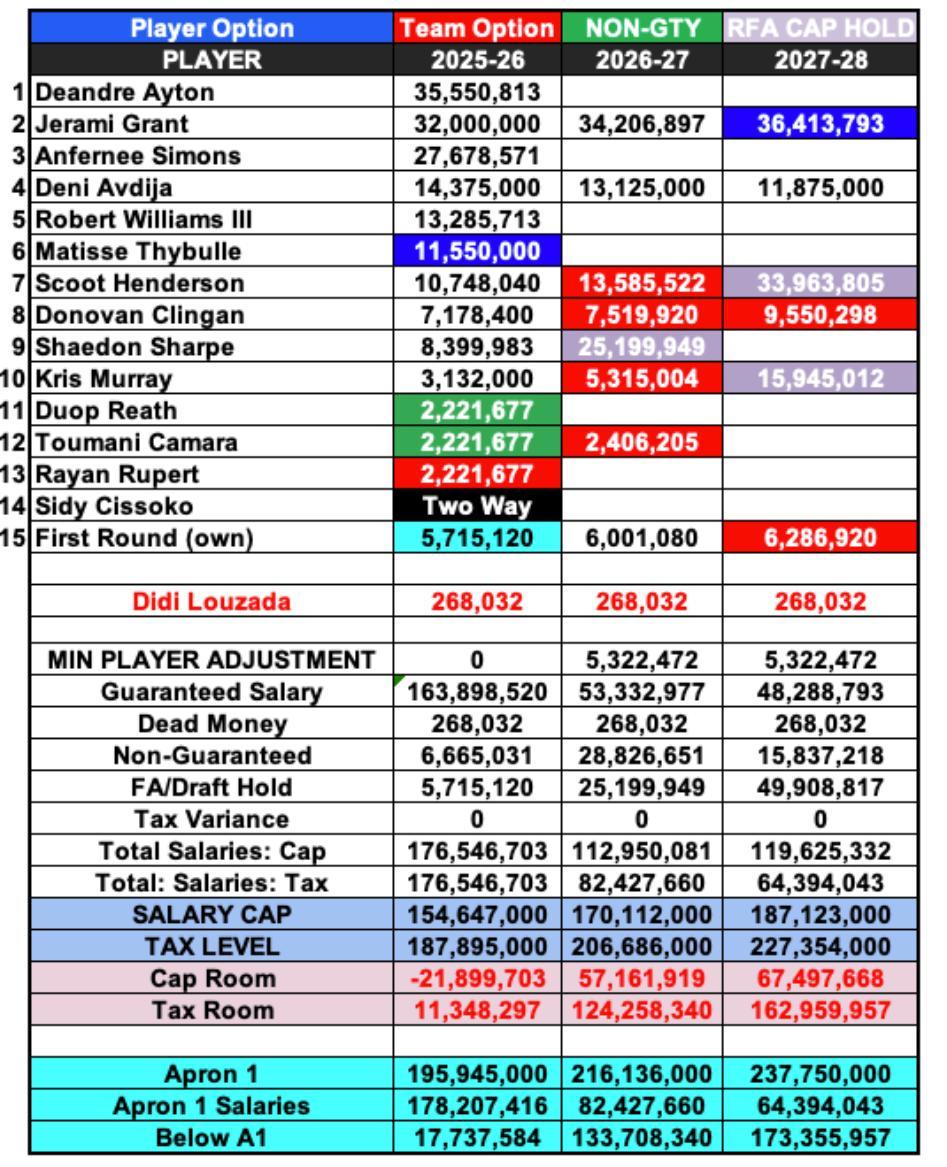 | | Player Option | Team Option | NON-GTY | RFA CAP HOLD |
|---|---|---|---|---|
| | PLAYER | 2025-26 | 2026-27 | 2027-28 |
| 1 | Deandre Ayton | 35,550,813 | | |
| 2 | Jerami Grant | 32,000,000 | 34,206,897 | 36,413,793 |
| 3 | Anfernee Simons | 27,678,571 | | |
| 4 | Deni Avdija | 14,375,000 | 13,125,000 | 11,875,000 |
| 5 | Robert Williams III | 13,285,713 | | |
| 6 | Matisse Thybulle | 11,550,000 | | |
| 7 | Scoot Henderson | 10,748,040 | 13,585,522 | 33,963,805 |
| 8 | Donovan Clingan | 7,178,400 | 7,519,920 | 9,550,298 |
| 9 | Shaedon Sharpe | 8,399,983 | 25,199,949 | |
| 10 | Kris Murray | 3,132,000 | 5,315,004 | 15,945,012 |
| 11 | Duop Reath | 2,221,677 | | |
| 12 | Toumani Camara | 2,221,677 | 2,406,205 | |
| 13 | Rayan Rupert | 2,221,677 | | |
| 14 | Sidy Cissoko | Two Way | | |
| 15 | First Round (own) | 5,715,120 | 6,001,080 | 6,286,920 |
| | | | | |
| | Didi Louzada | 268,032 | 268,032 | 268,032 |
| | | | | |
| | MIN PLAYER ADJUSTMENT | 0 | 5,322,472 | 5,322,472 |
| | Guaranteed Salary | 163,898,520 | 53,332,977 | 48,288,793 |
| | Dead Money | 268,032 | 268,032 | 268,032 |
| | Non-Guaranteed | 6,665,031 | 28,826,651 | 15,837,218 |
| | FA/Draft Hold | 5,715,120 | 25,199,949 | 49,908,817 |
| | Tax Variance | 0 | 0 | 0 |
| | Total Salaries: Cap | 176,546,703 | 112,950,081 | 119,625,332 |
| | Total: Salaries: Tax | 176,546,703 | 82,427,660 | 64,394,043 |
| | SALARY CAP | 154,647,000 | 170,112,000 | 187,123,000 |
| | TAX LEVEL | 187,895,000 | 206,686,000 | 227,354,000 |
| | Cap Room | -21,899,703 | 57,161,919 | 67,497,668 |
| | Tax Room | 11,348,297 | 124,258,340 | 162,959,957 |
| | | | | |
| | Apron 1 | 195,945,000 | 216,136,000 | 237,750,000 |
| | Apron 1 Salaries | 178,207,416 | 82,427,660 | 64,394,043 |
| | Below A1 | 17,737,584 | 133,708,340 | 173,355,957 |